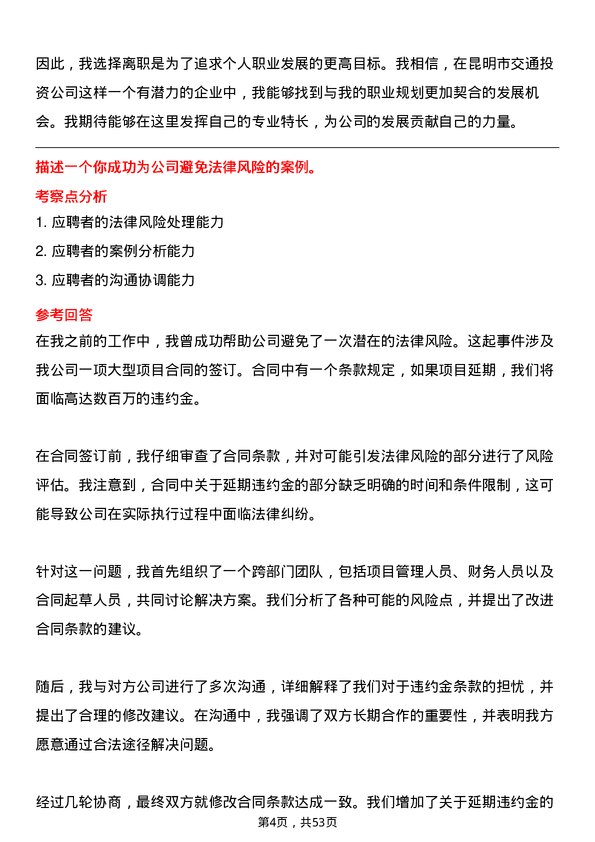 因此，我选择离职是为了追求个人职业发展的更高目标。我相信，在昆明市交通投资公司这样一个有潜力的企业中，我能够找到与我的职业规划更加契合的发展机会。我期待能够在这里发挥自己的专业特长，为公司的发展贡献自己的力量。

描述一个你成功为公司避免法律风险的案例。

考察点分析

1. 应聘者的法律风险处理能力

2. 应聘者的案例分析能力

3. 应聘者的沟通协调能力

参考回答

在我之前的工作中，我曾成功帮助公司避免了一次潜在的法律风险。这起事件涉及我公司一项大型项目合同的签订。合同中有一个条款规定，如果项目延期，我们将面临高达数百万的违约金。

在合同签订前，我仔细审查了合同条款，并对可能引发法律风险的部分进行了风险评估。我注意到，合同中关于延期违约金的部分缺乏明确的时间和条件限制，这可能导致公司在实际执行过程中面临法律纠纷。

针对这一问题，我首先组织了一个跨部门团队，包括项目管理人员、财务人员以及合同起草人员，共同讨论解决方案。我们分析了各种可能的风险点，并提出了改进合同条款的建议。

随后，我与对方公司进行了多次沟通，详细解释了我们对于违约金条款的担忧，并提出了合理的修改建议。在沟通中，我强调了双方长期合作的重要性，并表明我方愿意通过合法途径解决问题。

经过几轮协商，最终双方就修改合同条款达成一致。我们增加了关于延期违约金的

第4页，共53页